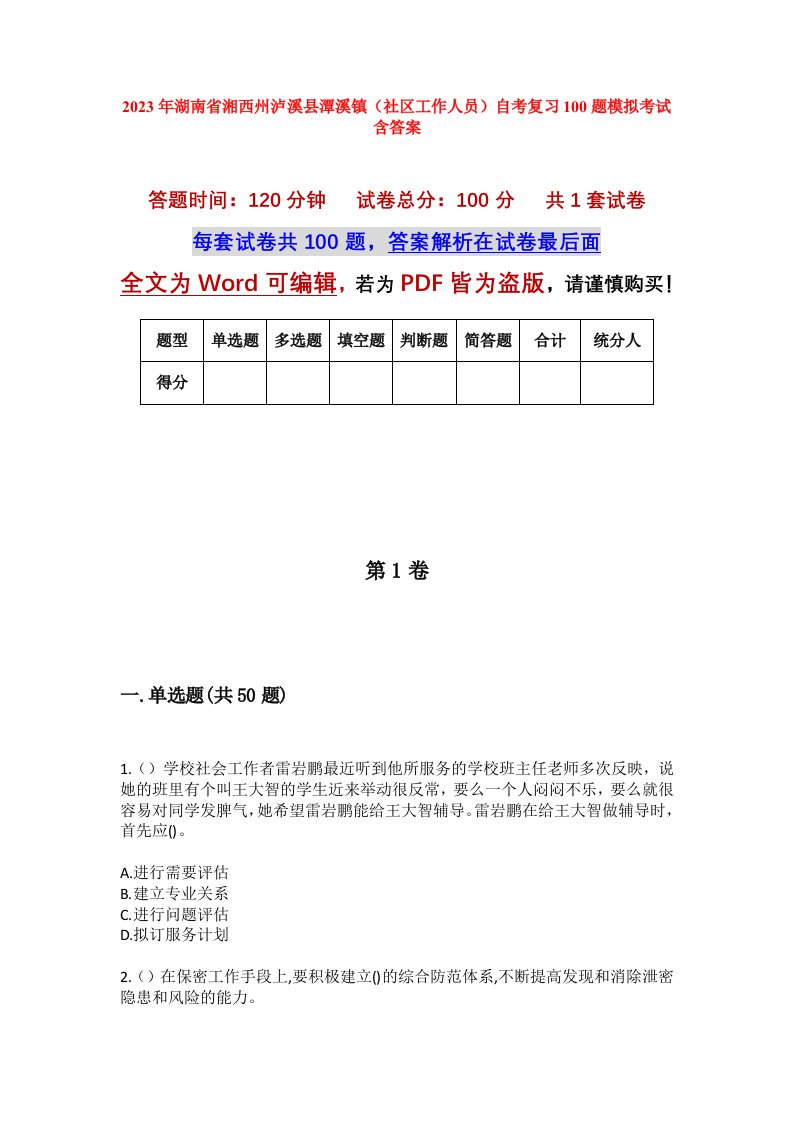 2023年湖南省湘西州泸溪县潭溪镇（社区工作人员）自考复习100题模拟考试含答案

答题时间：120分钟　　试卷总分：100分　　共1套试卷

每套试卷共100题，答案解析在试卷最后面

全文为Word可编辑，若为PDF皆为盗版，请谨慎购买！

| 题型 | 单选题 | 多选题 | 填空题 | 判断题 | 简答题 | 合计 | 统分人 |
|---|---|---|---|---|---|---|---|
| 得分 | | | | | | | |

第1卷

一.单选题(共50题)

1.（）学校社会工作者雷岩鹏最近听到他所服务的学校班主任老师多次反映，说她的班里有个叫王大智的学生近来举动很反常，要么一个人闷闷不乐，要么就很容易对同学发脾气，她希望雷岩鹏能给王大智辅导。雷岩鹏在给王大智做辅导时，首先应()。

A.进行需要评估
B.建立专业关系
C.进行问题评估
D.拟订服务计划

2.（）在保密工作手段上,要积极建立()的综合防范体系,不断提高发现和消除泄密隐患和风险的能力。